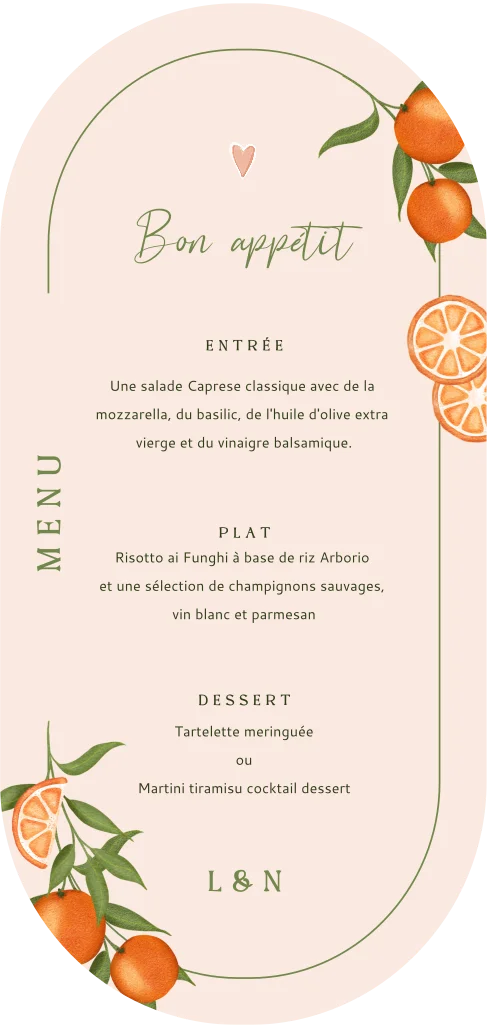 Bon appétit

MENU

ENTRÉE

Une salade Caprese classique avec de la mozzarella, du basilic, de l'huile d'olive extra vierge et du vinaigre balsamique.

PLAT

Risotto ai Funghi à base de riz Arborio
et une sélection de champignons sauvages,
vin blanc et parmesan

DESSERT

Tartelette meringuée
ou
Martini tiramisu cocktail dessert

L & N